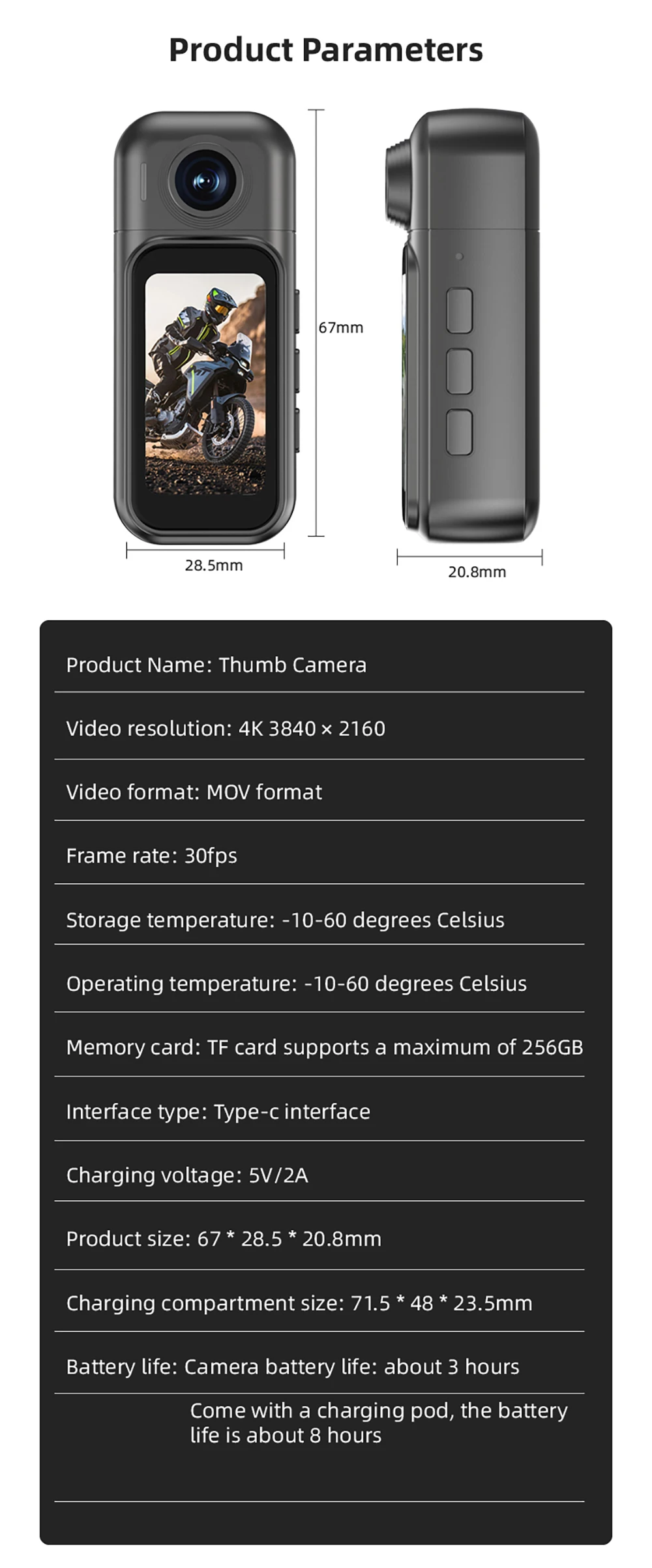 Product Parameters

67mm

28.5mm

20.8mm

Product Name: Thumb Camera

Video resolution: 4K 3840 × 2160

Video format: MOV format

Frame rate: 30fps

Storage temperature: -10-60 degrees Celsius

Operating temperature: -10-60 degrees Celsius

Memory card: TF card supports a maximum of 256GB

Interface type: Type-c interface

Charging voltage: 5V/2A

Product size: 67 * 28.5 * 20.8mm

Charging compartment size: 71.5 * 48 * 23.5mm

Battery life: Camera battery life: about 3 hours

Come with a charging pod, the battery life is about 8 hours